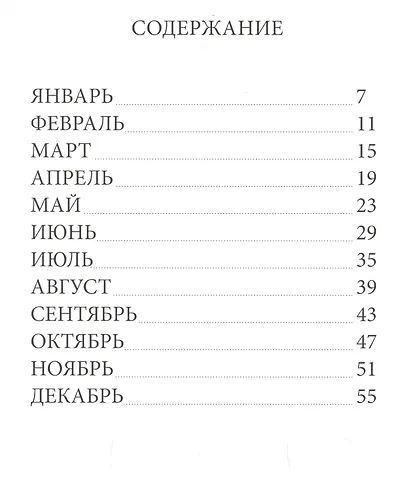 СОДЕРЖАНИЕ

ЯНВАРЬ 7
ФЕВРАЛЬ 11
МАРТ 15
АПРЕЛЬ 19
МАЙ 23
ИЮНЬ 29
ИЮЛЬ 35
АВГУСТ 39
СЕНТЯБРЬ 43
ОКТЯБРЬ 47
НОЯБРЬ 51
ДЕКАБРЬ 55